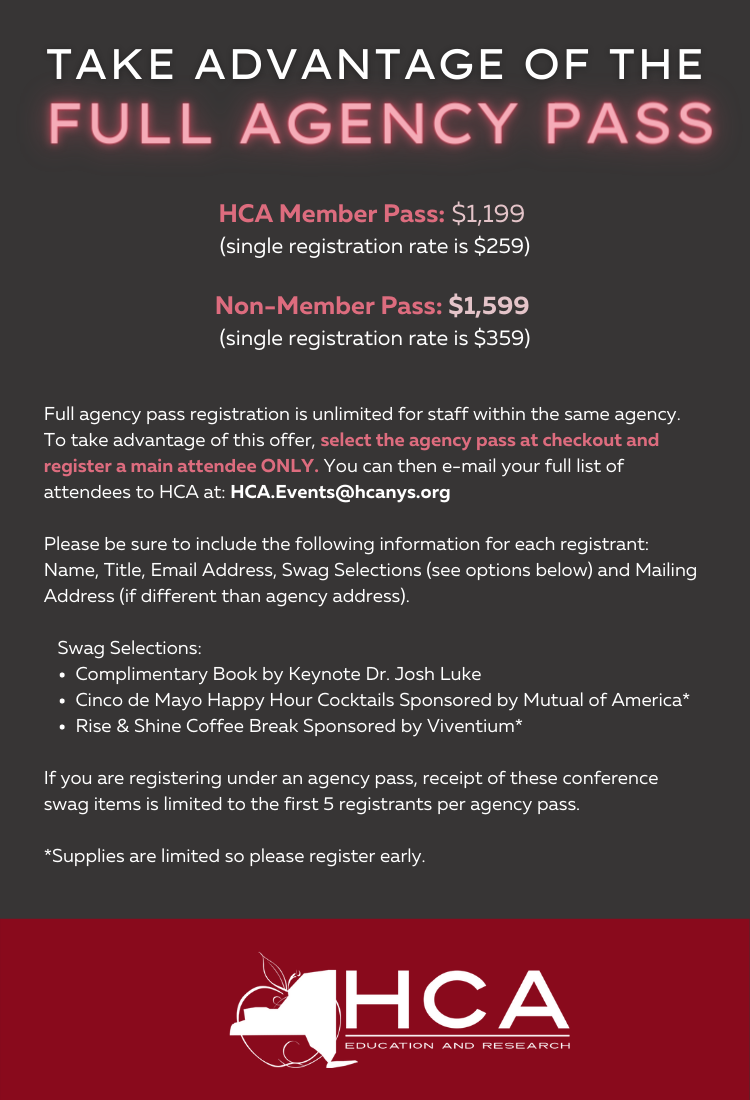 TAKE ADVANTAGE OF THE
FULL AGENCY PASS

HCA Member Pass: $1,199
(single registration rate is $259)

Non-Member Pass: $1,599
(single registration rate is $359)

Full agency pass registration is unlimited for staff within the same agency. To take advantage of this offer, select the agency pass at checkout and register a main attendee ONLY. You can then e-mail your full list of attendees to HCA at: HCA.Events@hcanys.org

Please be sure to include the following information for each registrant: Name, Title, Email Address, Swag Selections (see options below) and Mailing Address (if different than agency address).

Swag Selections:
• Complimentary Book by Keynote Dr. Josh Luke
• Cinco de Mayo Happy Hour Cocktails Sponsored by Mutual of America*
• Rise & Shine Coffee Break Sponsored by Viventium*

If you are registering under an agency pass, receipt of these conference swag items is limited to the first 5 registrants per agency pass.

*Supplies are limited so please register early.

HCA
EDUCATION AND RESEARCH